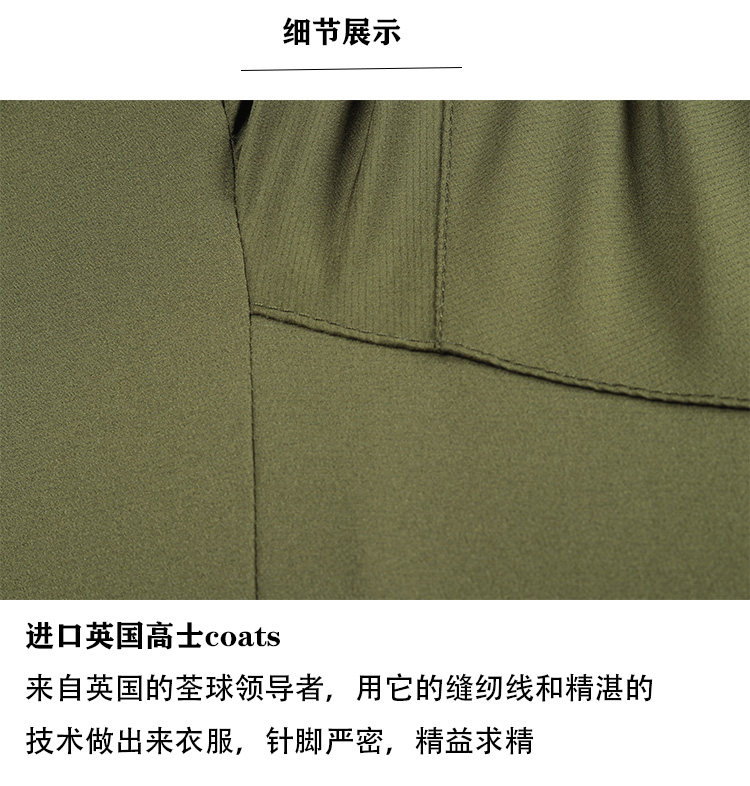 细节展示

进口英国高士coats

来自英国的荃球领导者，用它的缝纫线和精湛的技术做出来衣服，针脚严密，精益求精